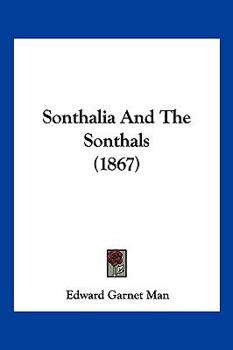 Sonthalia And The Sonthals
(1867)

Edward Garnet Man